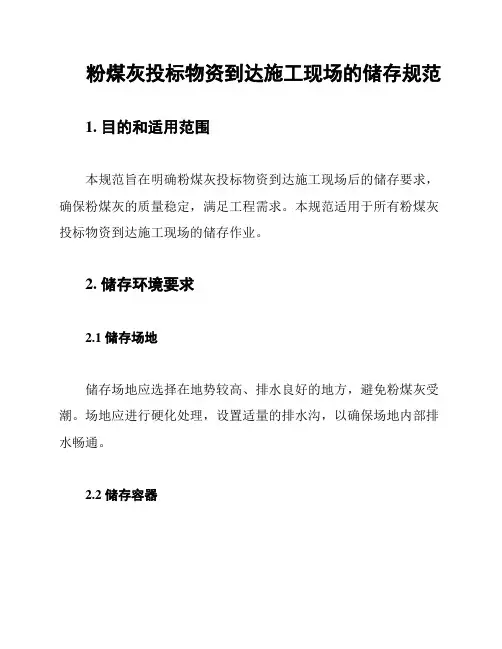 粉煤灰投标物资到达施工现场的储存规范

1. 目的和适用范围

本规范旨在明确粉煤灰投标物资到达施工现场后的储存要求，确保粉煤灰的质量稳定，满足工程需求。本规范适用于所有粉煤灰投标物资到达施工现场的储存作业。

2. 储存环境要求

2.1 储存场地

储存场地应选择在地势较高、排水良好的地方，避免粉煤灰受潮。场地应进行硬化处理，设置适量的排水沟，以确保场地内部排水畅通。

2.2 储存容器